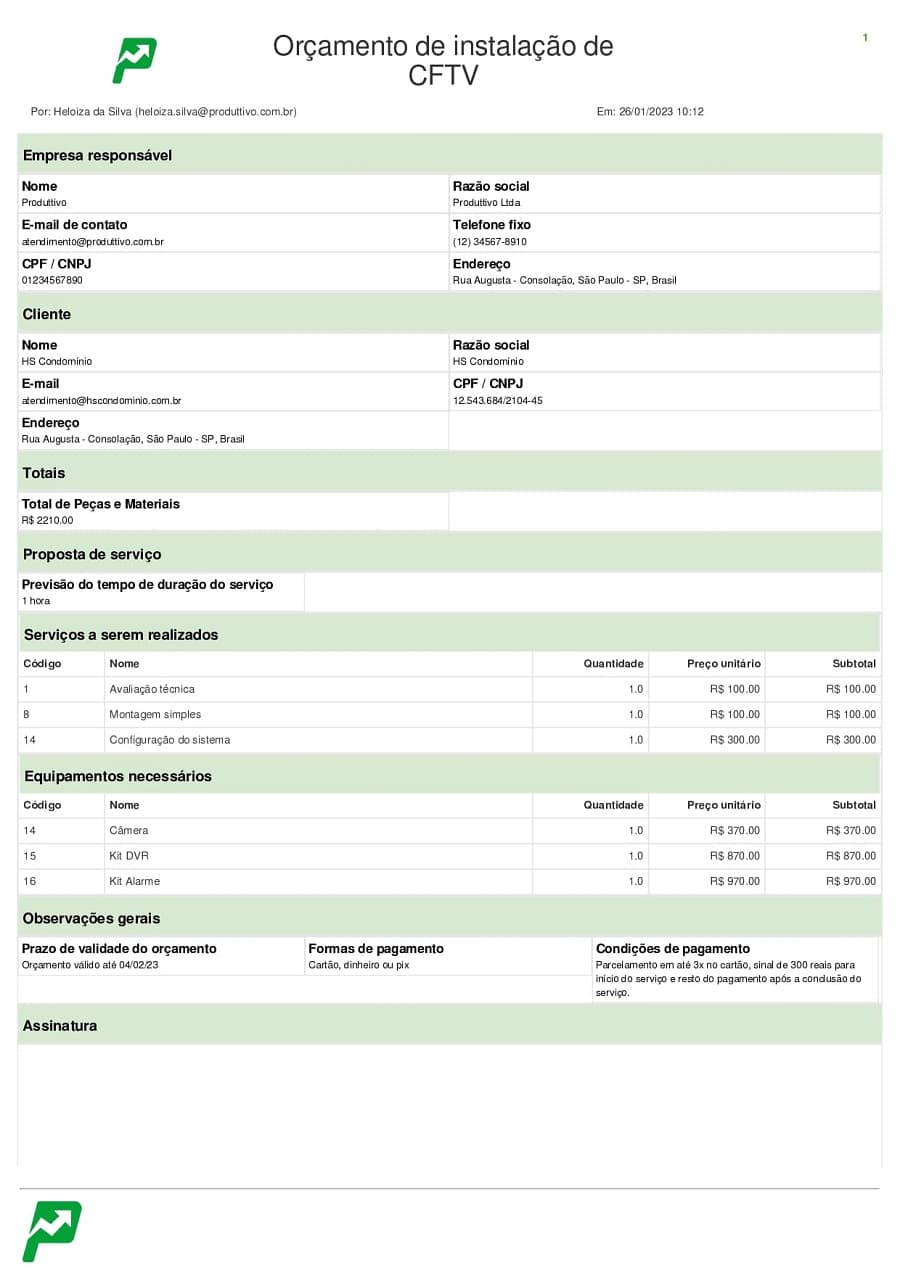 Orçamento de instalação de CFTV

1

Por: Heloiza da Silva (heloiza.silva@produttivo.com.br)

Em: 26/01/2023 10:12

Empresa responsável

Nome
Produttivo

Razão social
Produttivo Ltda

E-mail de contato
atendimento@produttivo.com.br

Telefone fixo
(12) 34567-8910

CPF / CNPJ
01234567890

Endereço
Rua Augusta - Consolação, São Paulo - SP, Brasil

Cliente

Nome
HS Condomínio

Razão social
HS Condomínio

E-mail
atendimento@hscondominio.com.br

CPF / CNPJ
12.543.684/2104-45

Endereço
Rua Augusta - Consolação, São Paulo - SP, Brasil

Totais

Total de Peças e Materiais
R$ 2210.00

Proposta de serviço

Previsão do tempo de duração do serviço
1 hora

Serviços a serem realizados

| Código | Nome | Quantidade | Preço unitário | Subtotal |
|---|---|---|---|---|
| 1 | Avaliação técnica | 1.0 | R$ 100.00 | R$ 100.00 |
| 8 | Montagem simples | 1.0 | R$ 100.00 | R$ 100.00 |
| 14 | Configuração do sistema | 1.0 | R$ 300.00 | R$ 300.00 |

Equipamentos necessários

| Código | Nome | Quantidade | Preço unitário | Subtotal |
|---|---|---|---|---|
| 14 | Câmera | 1.0 | R$ 370.00 | R$ 370.00 |
| 15 | Kit DVR | 1.0 | R$ 870.00 | R$ 870.00 |
| 16 | Kit Alarme | 1.0 | R$ 970.00 | R$ 970.00 |

Observações gerais

Prazo de validade do orçamento
Orçamento válido até 04/02/23

Formas de pagamento
Cartão, dinheiro ou pix

Condições de pagamento
Parcelamento em até 3x no cartão, sinal de 300 reais para início do serviço e resto do pagamento após a conclusão do serviço.

Assinatura